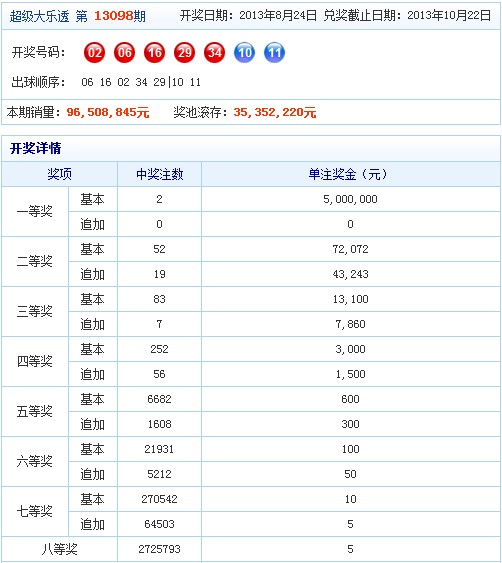 超级大乐透 第 13098期 开奖日期：2013年8月24日 兑奖截止日期：2013年10月22日

开奖号码： 02 06 16 29 34 10 11

出球顺序： 06 16 02 34 29|10 11

本期销量：96,508,845元 奖池滚存：35,352,220元

开奖详情

| 奖项 | | 中奖注数 | 单注奖金（元） |
|---|---|---|---|
| 一等奖 | 基本 | 2 | 5,000,000 |
| | 追加 | 0 | 0 |
| 二等奖 | 基本 | 52 | 72,072 |
| | 追加 | 19 | 43,243 |
| 三等奖 | 基本 | 83 | 13,100 |
| | 追加 | 7 | 7,860 |
| 四等奖 | 基本 | 252 | 3,000 |
| | 追加 | 56 | 1,500 |
| 五等奖 | 基本 | 6682 | 600 |
| | 追加 | 1608 | 300 |
| 六等奖 | 基本 | 21931 | 100 |
| | 追加 | 5212 | 50 |
| 七等奖 | 基本 | 270542 | 10 |
| | 追加 | 64503 | 5 |
| 八等奖 | | 2725793 | 5 |